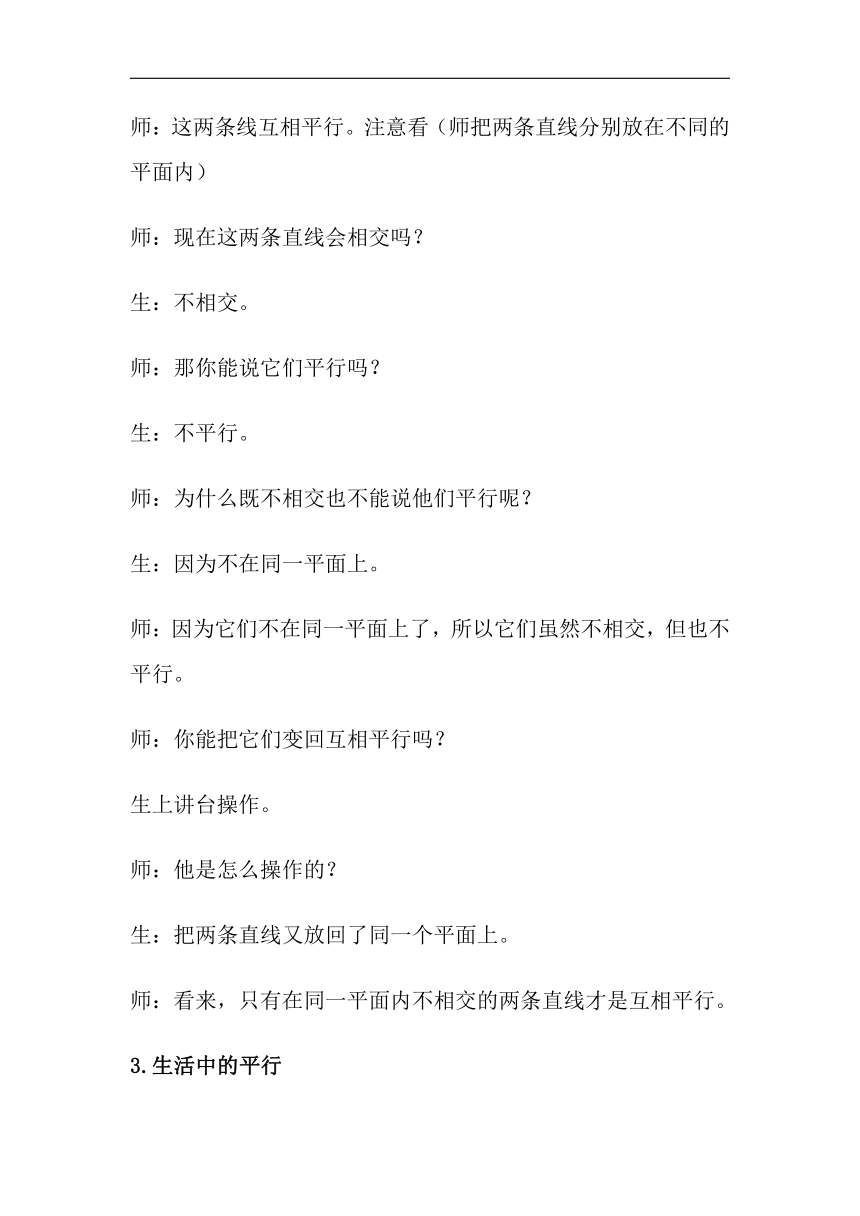 师：这两条线互相平行。注意看（师把两条直线分别放在不同的平面内）

师：现在这两条直线会相交吗？

生：不相交。

师：那你能说它们平行吗？

生：不平行。

师：为什么既不相交也不能说他们平行呢？

生：因为不在同一平面上。

师：因为它们不在同一平面上了，所以它们虽然不相交，但也不平行。

师：你能把它们变回互相平行吗？

生上讲台操作。

师：他是怎么操作的？

生：把两条直线又放回了同一个平面上。

师：看来，只有在同一平面内不相交的两条直线才是互相平行。

3.生活中的平行